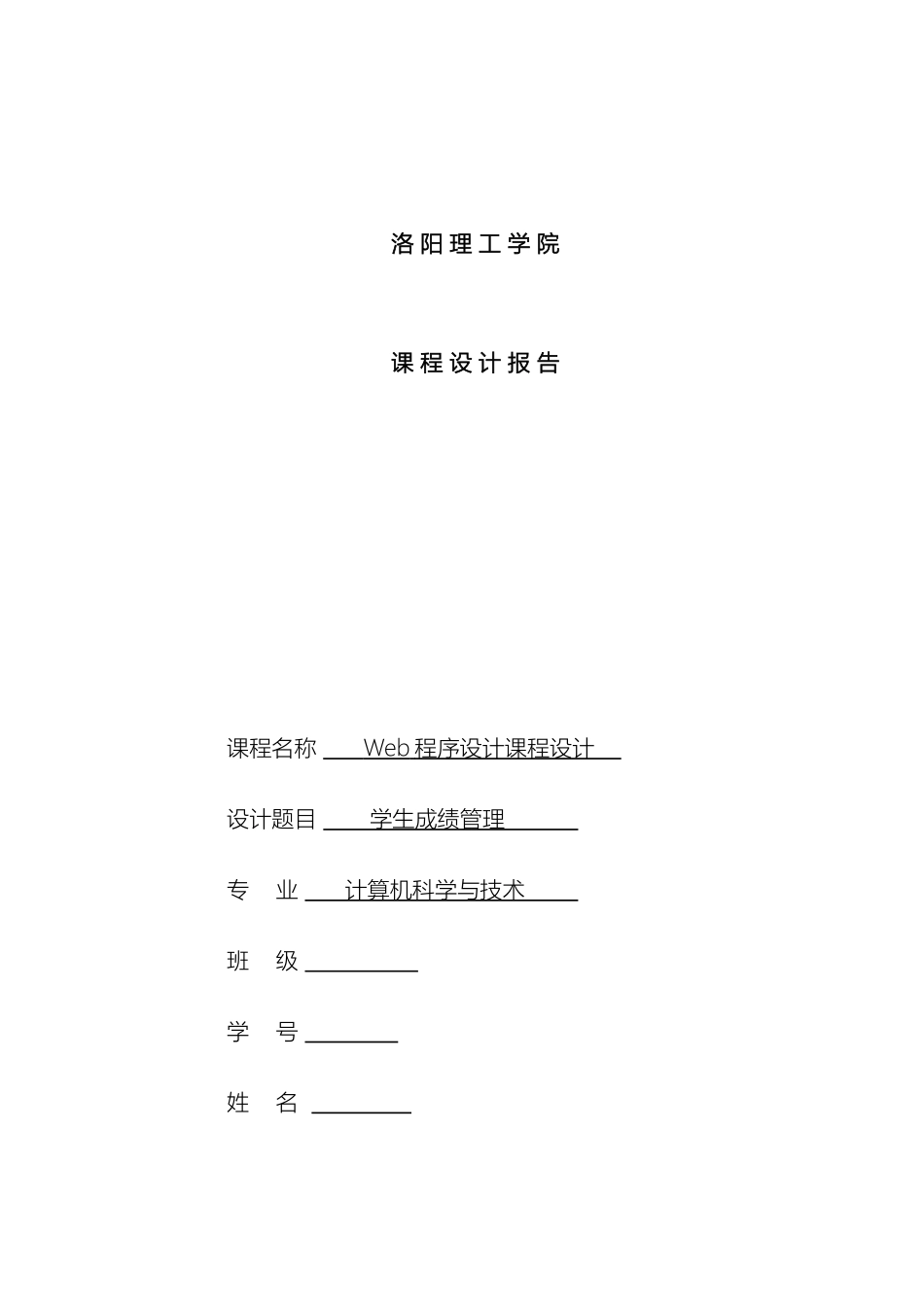 洛阳理工学院

课程设计报告

课程名称 Web 程序设计课程设计

设计题目 学生成绩管理

专 业 计算机科学与技术

班 级

学 号

姓 名